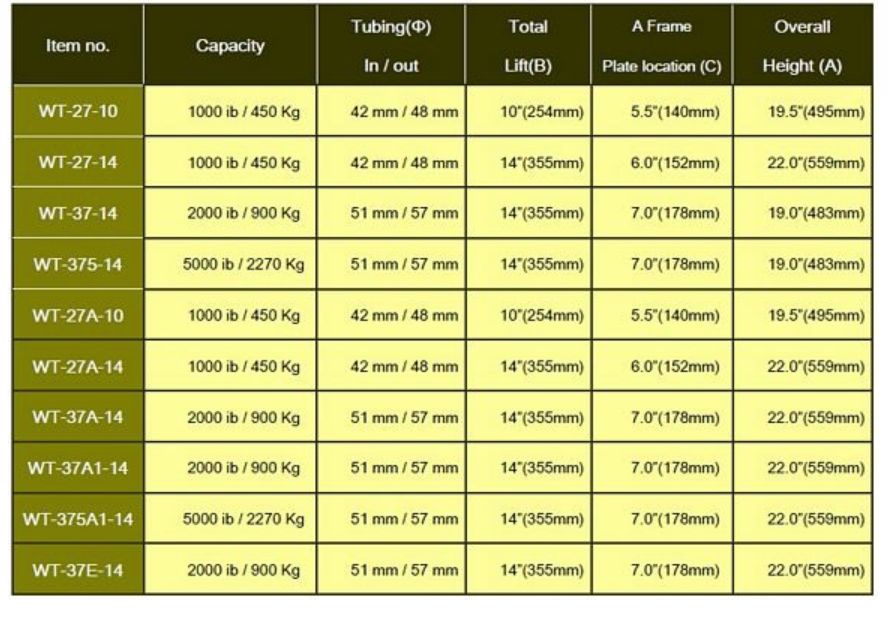 | Item no. | Capacity | Tubing(Φ) In / out | Total Lift(B) | A Frame Plate location (C) | Overall Height (A) |
|---|---|---|---|---|---|
| WT-27-10 | 1000 ib / 450 Kg | 42 mm / 48 mm | 10"(254mm) | 5.5"(140mm) | 19.5"(495mm) |
| WT-27-14 | 1000 ib / 450 Kg | 42 mm / 48 mm | 14"(355mm) | 6.0"(152mm) | 22.0"(559mm) |
| WT-37-14 | 2000 ib / 900 Kg | 51 mm / 57 mm | 14"(355mm) | 7.0"(178mm) | 19.0"(483mm) |
| WT-375-14 | 5000 ib / 2270 Kg | 51 mm / 57 mm | 14"(355mm) | 7.0"(178mm) | 19.0"(483mm) |
| WT-27A-10 | 1000 ib / 450 Kg | 42 mm / 48 mm | 10"(254mm) | 5.5"(140mm) | 19.5"(495mm) |
| WT-27A-14 | 1000 ib / 450 Kg | 42 mm / 48 mm | 14"(355mm) | 6.0"(152mm) | 22.0"(559mm) |
| WT-37A-14 | 2000 ib / 900 Kg | 51 mm / 57 mm | 14"(355mm) | 7.0"(178mm) | 22.0"(559mm) |
| WT-37A1-14 | 2000 ib / 900 Kg | 51 mm / 57 mm | 14"(355mm) | 7.0"(178mm) | 22.0"(559mm) |
| WT-375A1-14 | 5000 ib / 2270 Kg | 51 mm / 57 mm | 14"(355mm) | 7.0"(178mm) | 22.0"(559mm) |
| WT-37E-14 | 2000 ib / 900 Kg | 51 mm / 57 mm | 14"(355mm) | 7.0"(178mm) | 22.0"(559mm) |